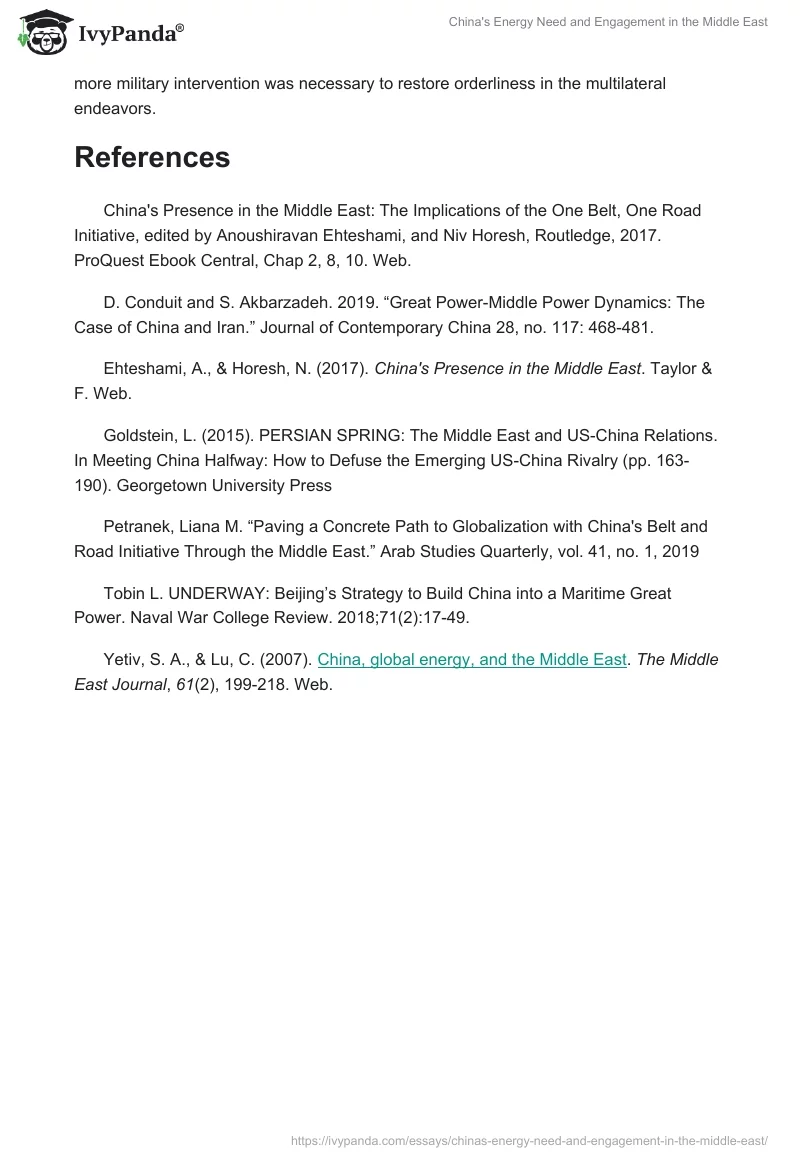 IvyPanda®

China's Energy Need and Engagement in the Middle East

more military intervention was necessary to restore orderliness in the multilateral endeavors.

References

China's Presence in the Middle East: The Implications of the One Belt, One Road Initiative, edited by Anoushiravan Ehteshami, and Niv Horesh, Routledge, 2017. ProQuest Ebook Central, Chap 2, 8, 10. Web.

D. Conduit and S. Akbarzadeh. 2019. “Great Power-Middle Power Dynamics: The Case of China and Iran.” Journal of Contemporary China 28, no. 117: 468-481.

Ehteshami, A., & Horesh, N. (2017). China's Presence in the Middle East. Taylor & F. Web.

Goldstein, L. (2015). PERSIAN SPRING: The Middle East and US-China Relations. In Meeting China Halfway: How to Defuse the Emerging US-China Rivalry (pp. 163-190). Georgetown University Press

Petranek, Liana M. “Paving a Concrete Path to Globalization with China's Belt and Road Initiative Through the Middle East.” Arab Studies Quarterly, vol. 41, no. 1, 2019

Tobin L. UNDERWAY: Beijing’s Strategy to Build China into a Maritime Great Power. Naval War College Review. 2018;71(2):17-49.

Yetiv, S. A., & Lu, C. (2007). China, global energy, and the Middle East. The Middle East Journal, 61(2), 199-218. Web.

https://ivypanda.com/essays/chinas-energy-need-and-engagement-in-the-middle-east/